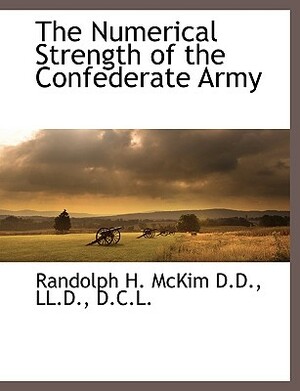 The Numerical Strength of the Confederate Army

Randolph H. McKim D.D., LL.D., D.C.L.